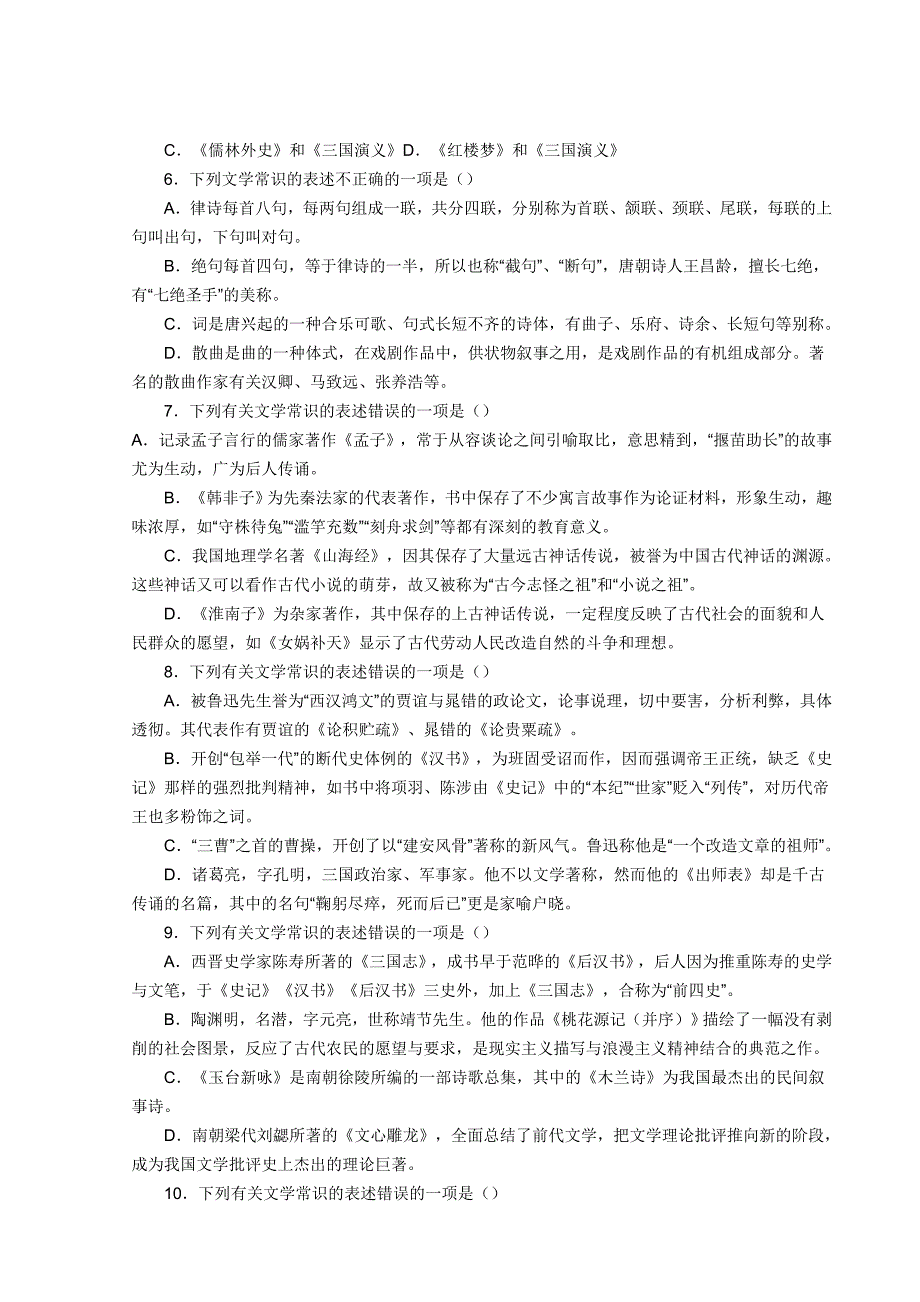 C．《儒林外史》和《三国演义》D．《红楼梦》和《三国演义》

6．下列文学常识的表述不正确的一项是（）

A．律诗每首八句，每两句组成一联，共分四联，分别称为首联、颔联、颈联、尾联，每联的上句叫出句，下句叫对句。

B．绝句每首四句，等于律诗的一半，所以也称“截句”、“断句”，唐朝诗人王昌龄，擅长七绝，有“七绝圣手”的美称。

C．词是唐兴起的一种合乐可歌、句式长短不齐的诗体，有曲子、乐府、诗余、长短句等别称。

D．散曲是曲的一种体式，在戏剧作品中，供状物叙事之用，是戏剧作品的有机组成部分。著名的散曲作家有关汉卿、马致远、张养浩等。

7．下列有关文学常识的表述错误的一项是（）

A．记录孟子言行的儒家著作《孟子》，常于从容谈论之间引喻取比，意思精到，“揠苗助长”的故事尤为生动，广为后人传诵。

B．《韩非子》为先秦法家的代表著作，书中保存了不少寓言故事作为论证材料，形象生动，趣味浓厚，如“守株待兔”“滥竽充数”“刻舟求剑”等都有深刻的教育意义。

C．我国地理学名著《山海经》，因其保存了大量远古神话传说，被誉为中国古代神话的渊源。这些神话又可以看作古代小说的萌芽，故又被称为“古今志怪之祖”和“小说之祖”。

D．《淮南子》为杂家著作，其中保存的上古神话传说，一定程度反映了古代社会的面貌和人民群众的愿望，如《女娲补天》显示了古代劳动人民改造自然的斗争和理想。

8．下列有关文学常识的表述错误的一项是（）

A．被鲁迅先生誉为“西汉鸿文”的贾谊与晁错的政论文，论事说理，切中要害，分析利弊，具体透彻。其代表作有贾谊的《论积贮疏》、晁错的《论贵粟疏》。

B．开创“包举一代”的断代史体例的《汉书》，为班固受诏而作，因而强调帝王正统，缺乏《史记》那样的强烈批判精神，如书中将项羽、陈涉由《史记》中的“本纪”“世家”贬入“列传”，对历代帝王也多粉饰之词。

C．“三曹”之首的曹操，开创了以“建安风骨”著称的新风气。鲁迅称他是“一个改造文章的祖师”。

D．诸葛亮，字孔明，三国政治家、军事家。他不以文学著称，然而他的《出师表》却是千古传诵的名篇，其中的名句“鞠躬尽瘁，死而后已”更是家喻户晓。

9．下列有关文学常识的表述错误的一项是（）

A．西晋史学家陈寿所著的《三国志》，成书早于范晔的《后汉书》，后人因为推重陈寿的史学与文笔，于《史记》《汉书》《后汉书》三史外，加上《三国志》，合称为“前四史”。

B．陶渊明，名潜，字元亮，世称靖节先生。他的作品《桃花源记（并序）》描绘了一幅没有剥削的社会图景，反应了古代农民的愿望与要求，是现实主义描写与浪漫主义精神结合的典范之作。

C．《玉台新咏》是南朝徐陵所编的一部诗歌总集，其中的《木兰诗》为我国最杰出的民间叙事诗。

D．南朝梁代刘勰所著的《文心雕龙》，全面总结了前代文学，把文学理论批评推向新的阶段，成为我国文学批评史上杰出的理论巨著。

10．下列有关文学常识的表述错误的一项是（）